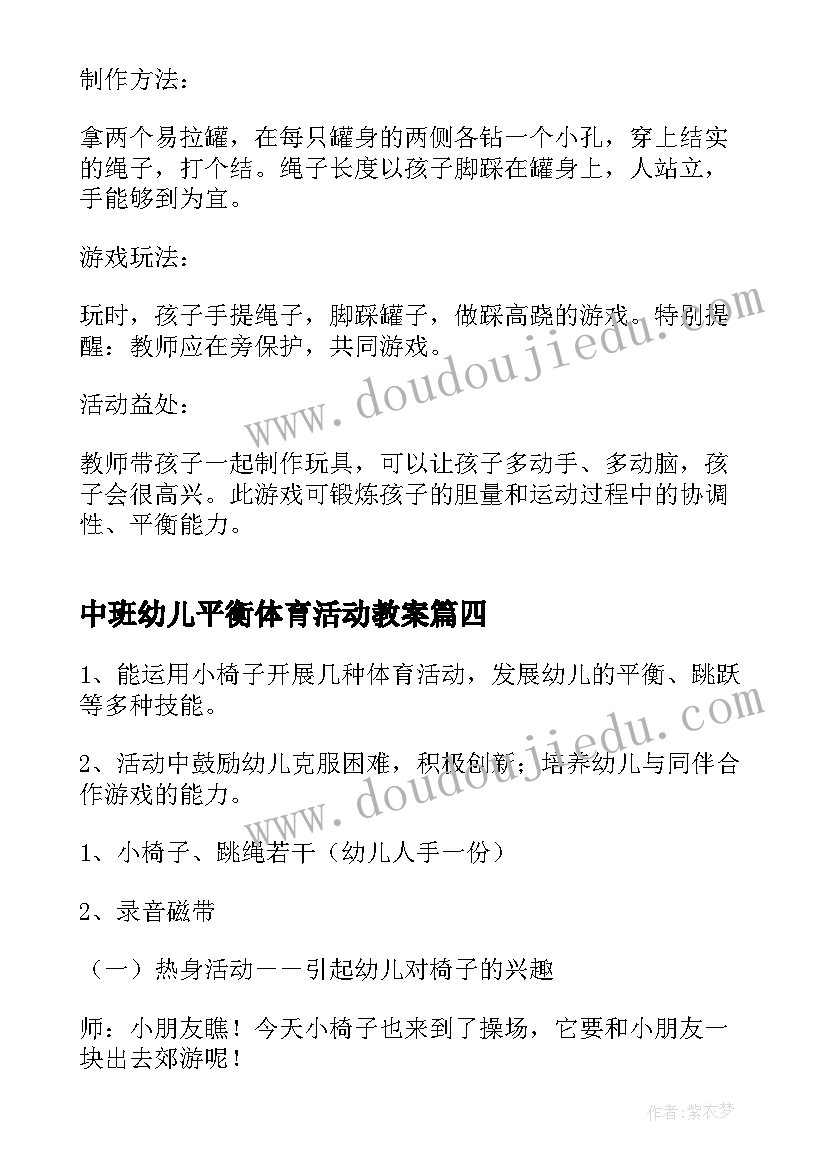 制作方法：

拿两个易拉罐，在每只罐身的两侧各钻一个小孔，穿上结实的绳子，打个结。绳子长度以孩子脚踩在罐身上，人站立，手能够到为宜。

游戏玩法：

玩时，孩子手提绳子，脚踩罐子，做踩高跷的游戏。特别提醒：教师应在旁保护，共同游戏。

活动益处：

教师带孩子一起制作玩具，可以让孩子多动手、多动脑，孩子会很高兴。此游戏可锻炼孩子的胆量和运动过程中的协调性、平衡能力。

中班幼儿平衡体育活动教案篇四

1、能运用小椅子开展几种体育活动，发展幼儿的平衡、跳跃等多种技能。

2、活动中鼓励幼儿克服困难，积极创新；培养幼儿与同伴合作游戏的能力。

1、小椅子、跳绳若干（幼儿人手一份）

2、录音磁带

（一）热身活动——引起幼儿对椅子的兴趣

师：小朋友瞧！今天小椅子也来到了操场，它要和小朋友一块出去郊游呢！

www.doudoujiedu.com

www.doudoujiedu.com

作者：紫衣梦